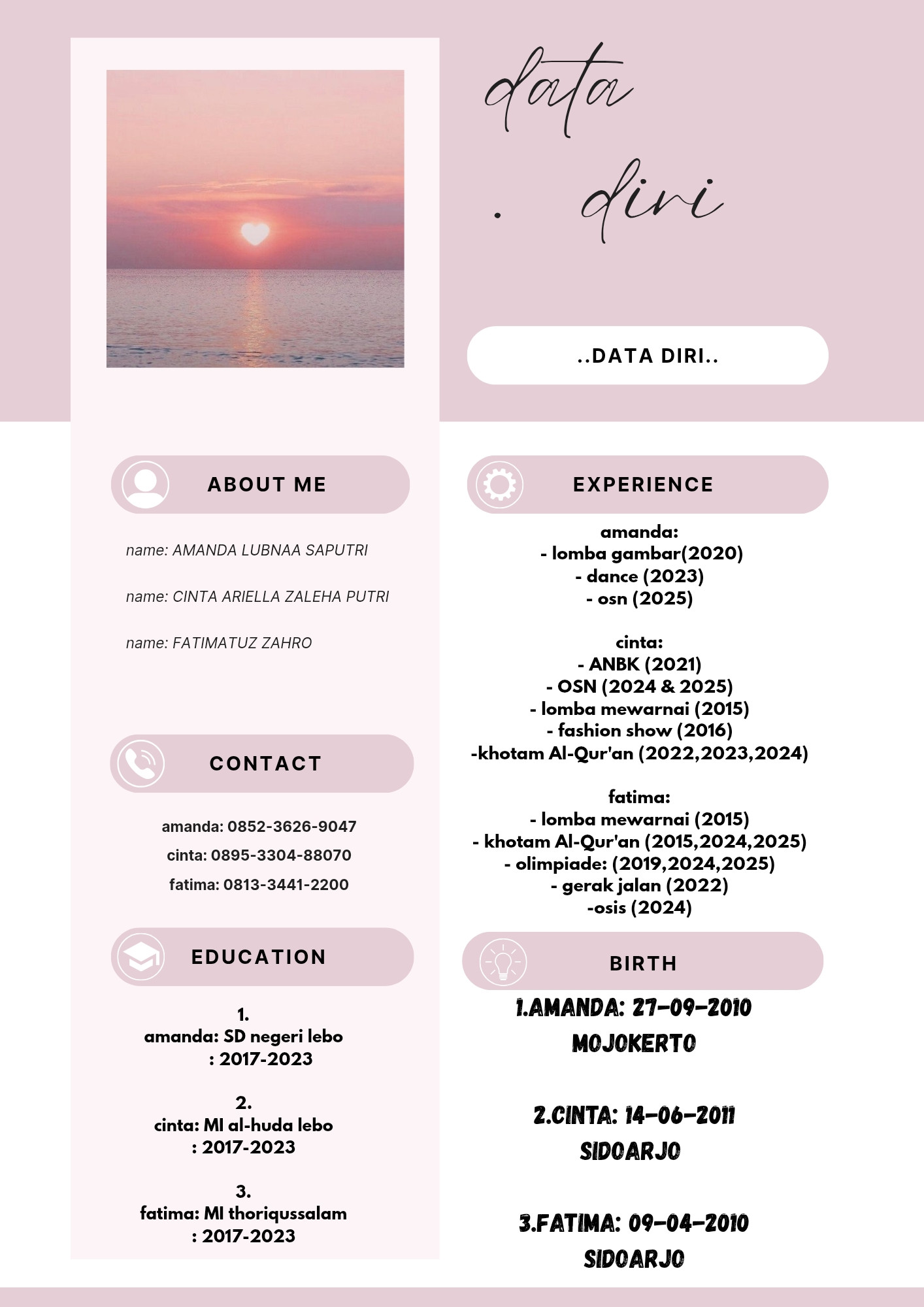 data

. diri

..DATA DIRI..

ABOUT ME

name: AMANDA LUBNAA SAPUTRI

name: CINTA ARIELLA ZALEHA PUTRI

name: FATIMATUZ ZAHRO

CONTACT

amanda: 0852-3626-9047

cinta: 0895-3304-88070

fatima: 0813-3441-2200

EDUCATION

1.
amanda: SD negeri lebo
: 2017-2023

2.
cinta: MI al-huda lebo
: 2017-2023

3.
fatima: MI thoriqussalam
: 2017-2023

EXPERIENCE

amanda:
- lomba gambar(2020)
- dance (2023)
- osn (2025)

cinta:
- ANBK (2021)
- OSN (2024 & 2025)
- lomba mewarnai (2015)
- fashion show (2016)
-khotam Al-Qur'an (2022,2023,2024)

fatima:
- lomba mewarnai (2015)
- khotam Al-Qur'an (2015,2024,2025)
- olimpiade: (2019,2024,2025)
- gerak jalan (2022)
-osis (2024)

BIRTH

1.AMANDA: 27-09-2010
MOJOKERTO

2.CINTA: 14-06-2011
SIDOARJO

3.FATIMA: 09-04-2010
SIDOARJO